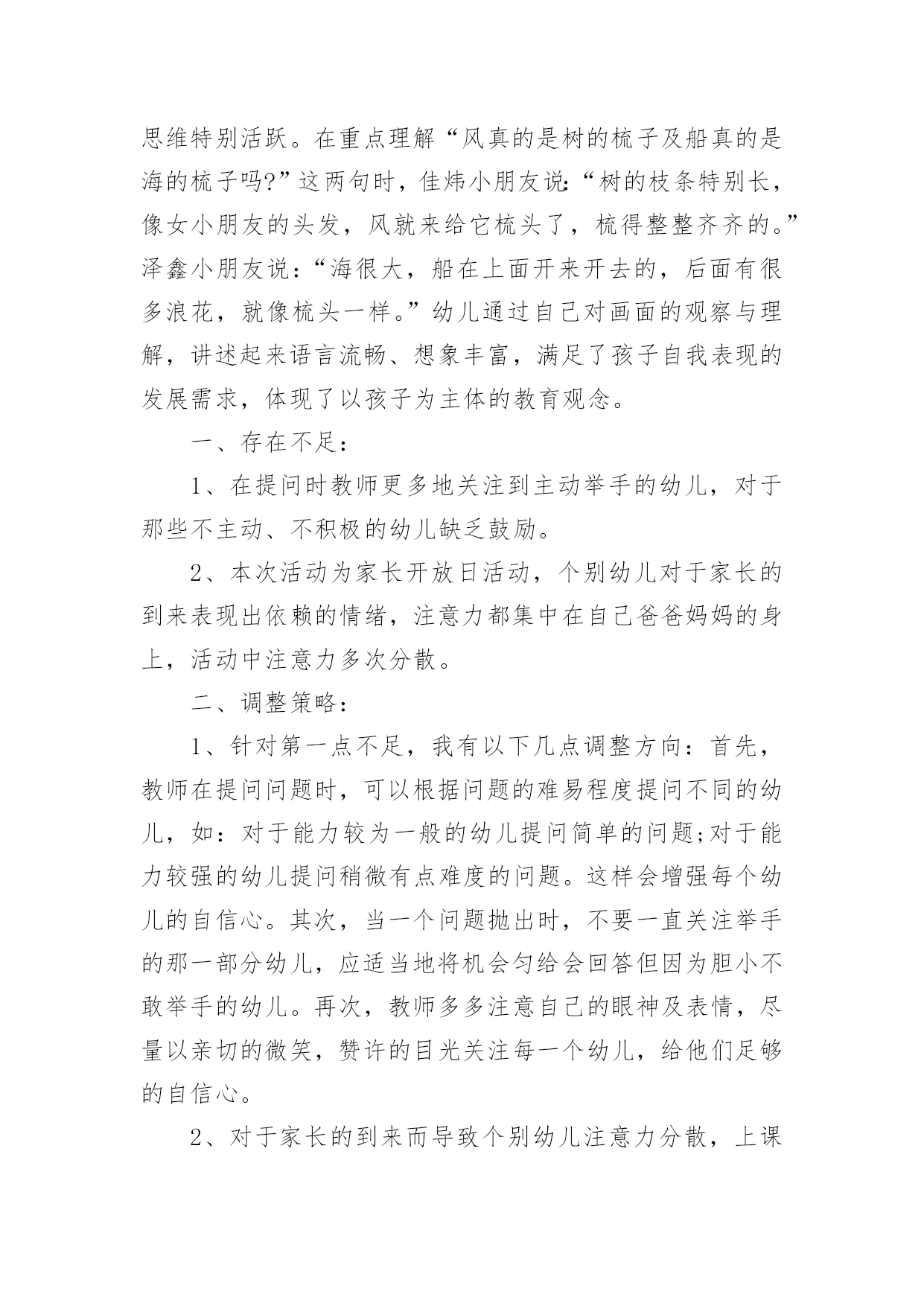 思维特别活跃。在重点理解“风真的是树的梳子及船真的是海的梳子吗?”这两句时，佳炜小朋友说:“树的枝条特别长，像女小朋友的头发，风就来给它梳头了，梳得整整齐齐的。”泽鑫小朋友说：“海很大，船在上面开来开去的，后面有很多浪花，就像梳头一样。”幼儿通过自己对画面的观察与理解，讲述起来语言流畅、想象丰富，满足了孩子自我表现的发展需求，体现了以孩子为主体的教育观念。

一、存在不足：

1、在提问时教师更多地关注到主动举手的幼儿，对于那些不主动、不积极的幼儿缺乏鼓励。

2、本次活动为家长开放日活动，个别幼儿对于家长的到来表现出依赖的情绪，注意力都集中在自己爸爸妈妈的身上，活动中注意力多次分散。

二、调整策略：

1、针对第一点不足，我有以下几点调整方向：首先，教师在提问问题时，可以根据问题的难易程度提问不同的幼儿，如：对于能力较为一般的幼儿提问简单的问题;对于能力较强的幼儿提问稍微有点难度的问题。这样会增强每个幼儿的自信心。其次，当一个问题抛出时，不要一直关注举手的那一部分幼儿，应适当地将机会匀给会回答但因为胆小不敢举手的幼儿。再次，教师多多注意自己的眼神及表情，尽量以亲切的微笑，赞许的目光关注每一个幼儿，给他们足够的自信心。

2、对于家长的到来而导致个别幼儿注意力分散，上课